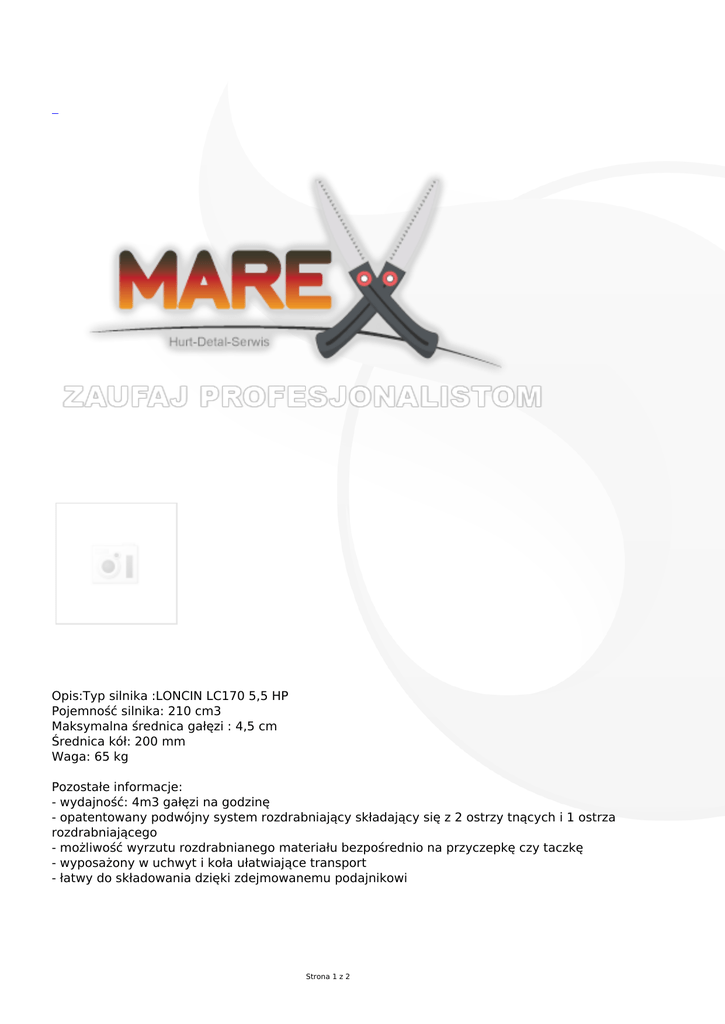 _

MAREX

Hurt-Detal-Serwis

ZAUFAJ PROFESJONALISTOM

Opis:Typ silnika :LONCIN LC170 5,5 HP
Pojemność silnika: 210 cm3
Maksymalna średnica gałęzi : 4,5 cm
Średnica kół: 200 mm
Waga: 65 kg

Pozostałe informacje:
- wydajność: 4m3 gałęzi na godzinę
- opatentowany podwójny system rozdrabniający składający się z 2 ostrzy tnących i 1 ostrza rozdrabniającego
- możliwość wyrzutu rozdrabnianego materiału bezpośrednio na przyczepkę czy taczkę
- wyposażony w uchwyt i koła ułatwiające transport
- łatwy do składowania dzięki zdejmowanemu podajnikowi

Strona 1 z 2